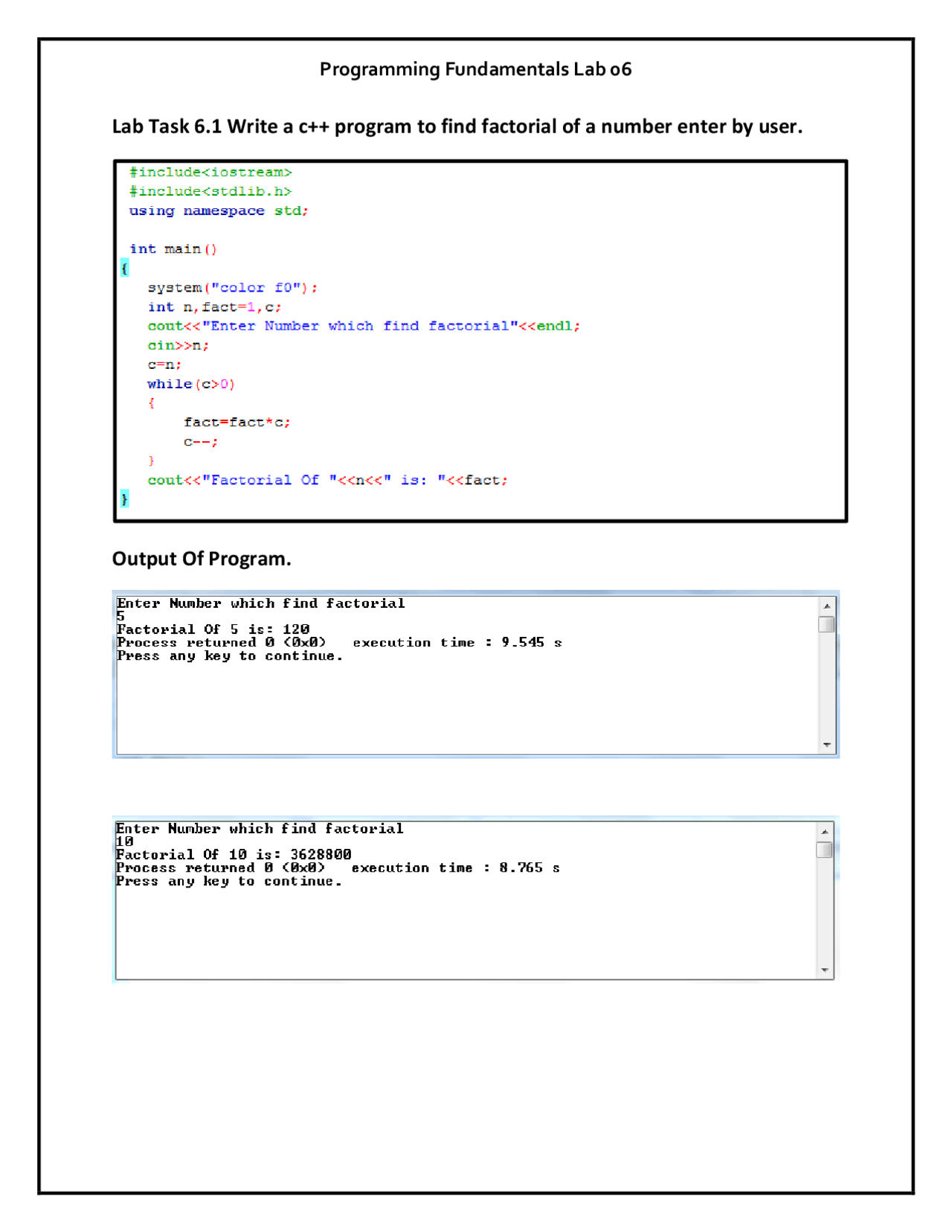 Programming Fundamentals Lab 06

Lab Task 6.1 Write a c++ program to find factorial of a number enter by user.

#include<iostream>
#include<stdlib.h>
using namespace std;

int main()
{
system("color f0");
int n,fact=1,c;
cout<<"Enter Number which find factorial"<<endl;
cin>>n;
c=n;
while(c>0)
{
fact=fact*c;
c--;
}
cout<<"Factorial Of "<<n<<" is: "<<fact;
}

Output Of Program.

Enter Number which find factorial
5
Factorial Of 5 is: 120
Process returned 0 (0x0)   execution time : 9.545 s
Press any key to continue.

Enter Number which find factorial
10
Factorial Of 10 is: 3628800
Process returned 0 (0x0)   execution time : 8.765 s
Press any key to continue.